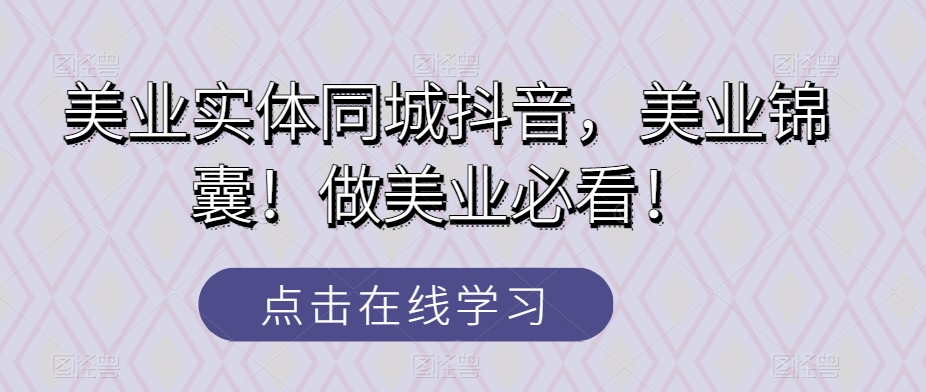 美业实体同城抖音，美业锦囊！做美业必看！

点击在线学习